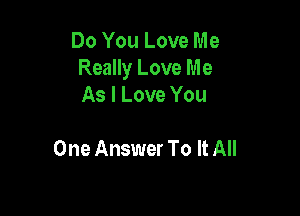 Do You Love Me
Really Love Me
As I Love You

One Answer To It All